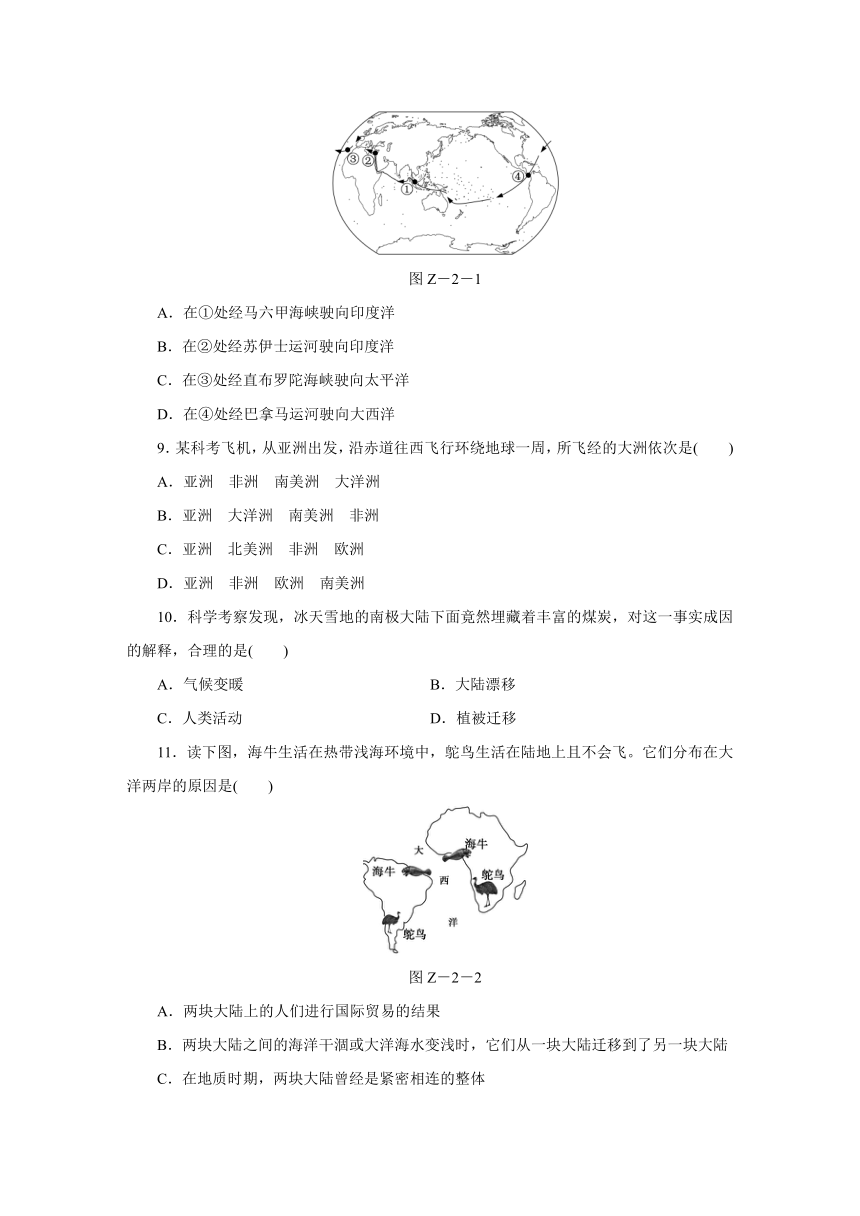 ③ ② ① ④

图 Z－2－1

A．在①处经马六甲海峡驶向印度洋

B．在②处经苏伊士运河驶向印度洋

C．在③处经直布罗陀海峡驶向太平洋

D．在④处经巴拿马运河驶向大西洋

9．某科考飞机，从亚洲出发，沿赤道往西飞行环绕地球一周，所飞经的大洲依次是(　　)

A．亚洲　非洲　南美洲　大洋洲

B．亚洲　大洋洲　南美洲　非洲

C．亚洲　北美洲　非洲　欧洲

D．亚洲　非洲　欧洲　南美洲

10．科学考察发现，冰天雪地的南极大陆下面竟然埋藏着丰富的煤炭，对这一事实成因的解释，合理的是(　　)

A．气候变暖

B．大陆漂移

C．人类活动

D．植被迁移

11．读下图，海牛生活在热带浅海环境中，鸵鸟生活在陆地上且不会飞。它们分布在大洋两岸的原因是(　　)

海牛　大　海牛　西　鸵鸟　洋　鸵鸟

图 Z－2－2

A．两块大陆上的人们进行国际贸易的结果

B．两块大陆之间的海洋干涸或大洋海水变浅时，它们从一块大陆迁移到了另一块大陆

C．在地质时期，两块大陆曾经是紧密相连的整体